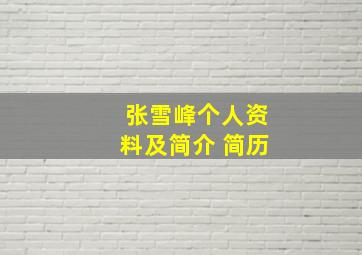 张雪峰个人资料及简介 简历